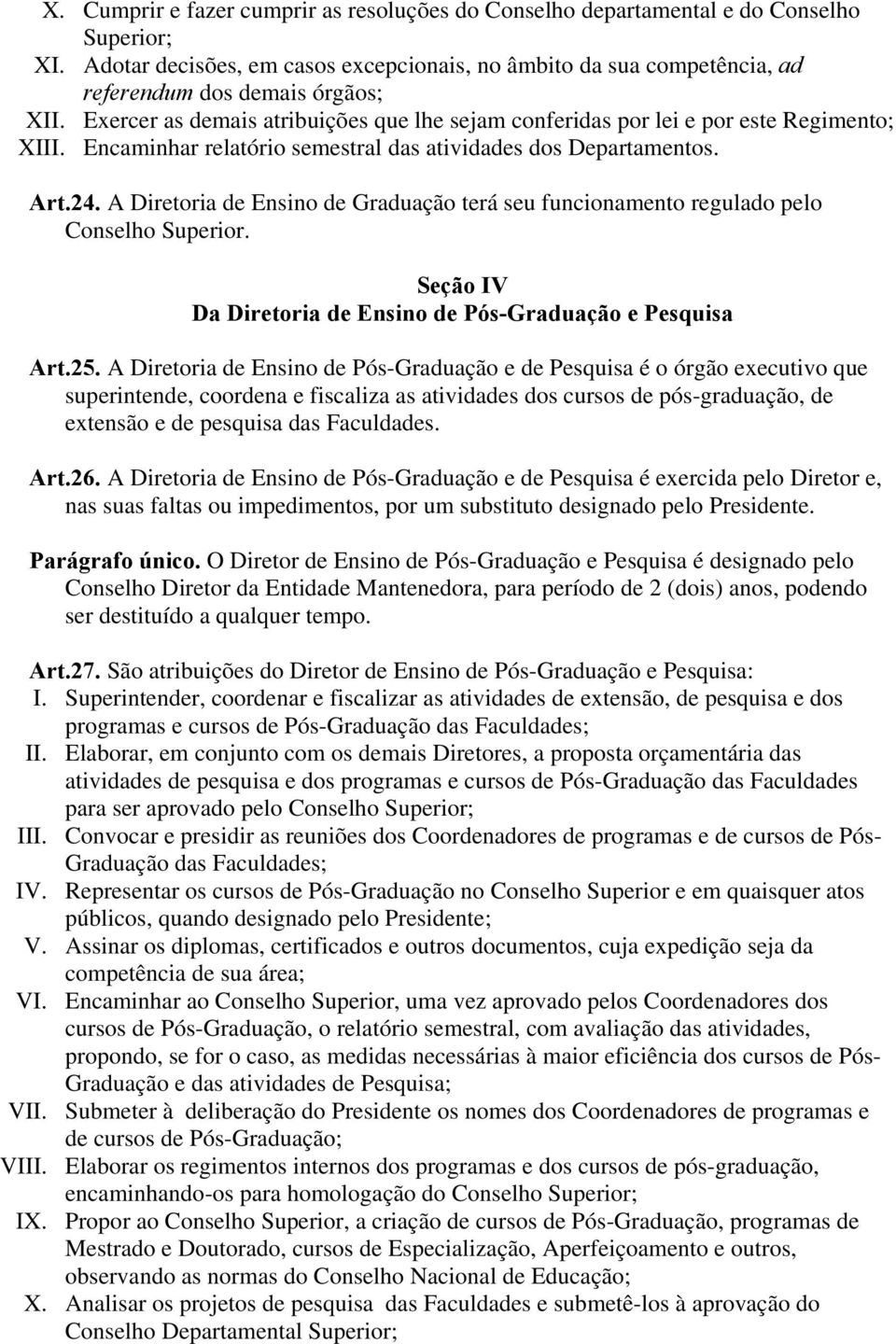 X. Cumprir e fazer cumprir as resoluções do Conselho departamental e do Conselho Superior;
XI. Adotar decisões, em casos excepcionais, no âmbito da sua competência, ad referendum dos demais órgãos;
XII. Exercer as demais atribuições que lhe sejam conferidas por lei e por este Regimento;
XIII. Encaminhar relatório semestral das atividades dos Departamentos.

Art.24. A Diretoria de Ensino de Graduação terá seu funcionamento regulado pelo Conselho Superior.

Seção IV
Da Diretoria de Ensino de Pós-Graduação e Pesquisa

Art.25. A Diretoria de Ensino de Pós-Graduação e de Pesquisa é o órgão executivo que superintende, coordena e fiscaliza as atividades dos cursos de pós-graduação, de extensão e de pesquisa das Faculdades.

Art.26. A Diretoria de Ensino de Pós-Graduação e de Pesquisa é exercida pelo Diretor e, nas suas faltas ou impedimentos, por um substituto designado pelo Presidente.

Parágrafo único. O Diretor de Ensino de Pós-Graduação e Pesquisa é designado pelo Conselho Diretor da Entidade Mantenedora, para período de 2 (dois) anos, podendo ser destituído a qualquer tempo.

Art.27. São atribuições do Diretor de Ensino de Pós-Graduação e Pesquisa:
I. Superintender, coordenar e fiscalizar as atividades de extensão, de pesquisa e dos programas e cursos de Pós-Graduação das Faculdades;
II. Elaborar, em conjunto com os demais Diretores, a proposta orçamentária das atividades de pesquisa e dos programas e cursos de Pós-Graduação das Faculdades para ser aprovado pelo Conselho Superior;
III. Convocar e presidir as reuniões dos Coordenadores de programas e de cursos de Pós-Graduação das Faculdades;
IV. Representar os cursos de Pós-Graduação no Conselho Superior e em quaisquer atos públicos, quando designado pelo Presidente;
V. Assinar os diplomas, certificados e outros documentos, cuja expedição seja da competência de sua área;
VI. Encaminhar ao Conselho Superior, uma vez aprovado pelos Coordenadores dos cursos de Pós-Graduação, o relatório semestral, com avaliação das atividades, propondo, se for o caso, as medidas necessárias à maior eficiência dos cursos de Pós-Graduação e das atividades de Pesquisa;
VII. Submeter à deliberação do Presidente os nomes dos Coordenadores de programas e de cursos de Pós-Graduação;
VIII. Elaborar os regimentos internos dos programas e dos cursos de pós-graduação, encaminhando-os para homologação do Conselho Superior;
IX. Propor ao Conselho Superior, a criação de cursos de Pós-Graduação, programas de Mestrado e Doutorado, cursos de Especialização, Aperfeiçoamento e outros, observando as normas do Conselho Nacional de Educação;
X. Analisar os projetos de pesquisa das Faculdades e submetê-los à aprovação do Conselho Departamental Superior;